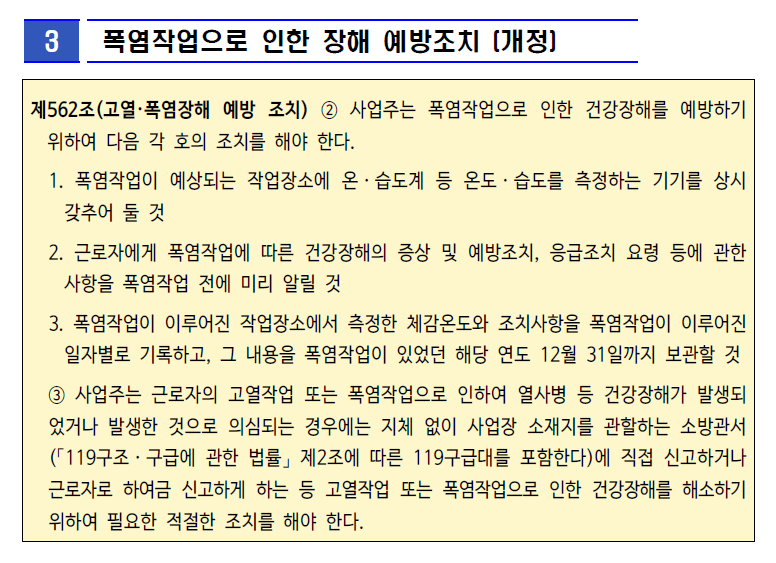 3

폭염작업으로 인한 장해 예방조치 (개정)

제562조(고열·폭염장해 예방 조치) ② 사업주는 폭염작업으로 인한 건강장해를 예방하기 위하여 다음 각 호의 조치를 해야 한다.

1. 폭염작업이 예상되는 작업장소에 온·습도계 등 온도·습도를 측정하는 기기를 상시 갖추어 둘 것

2. 근로자에게 폭염작업에 따른 건강장해의 증상 및 예방조치, 응급조치 요령 등에 관한 사항을 폭염작업 전에 미리 알릴 것

3. 폭염작업이 이루어진 작업장소에서 측정한 체감온도와 조치사항을 폭염작업이 이루어진 일자별로 기록하고, 그 내용을 폭염작업이 있었던 해당 연도 12월 31일까지 보관할 것

③ 사업주는 근로자의 고열작업 또는 폭염작업으로 인하여 열사병 등 건강장해가 발생되었거나 발생한 것으로 의심되는 경우에는 지체 없이 사업장 소재지를 관할하는 소방관서(「119구조·구급에 관한 법률」 제2조에 따른 119구급대를 포함한다)에 직접 신고하거나 근로자로 하여금 신고하게 하는 등 고열작업 또는 폭염작업으로 인한 건강장해를 해소하기 위하여 필요한 적절한 조치를 해야 한다.